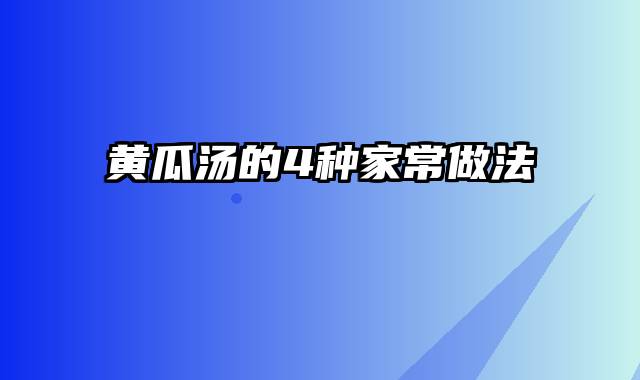 黄瓜汤的4种家常做法